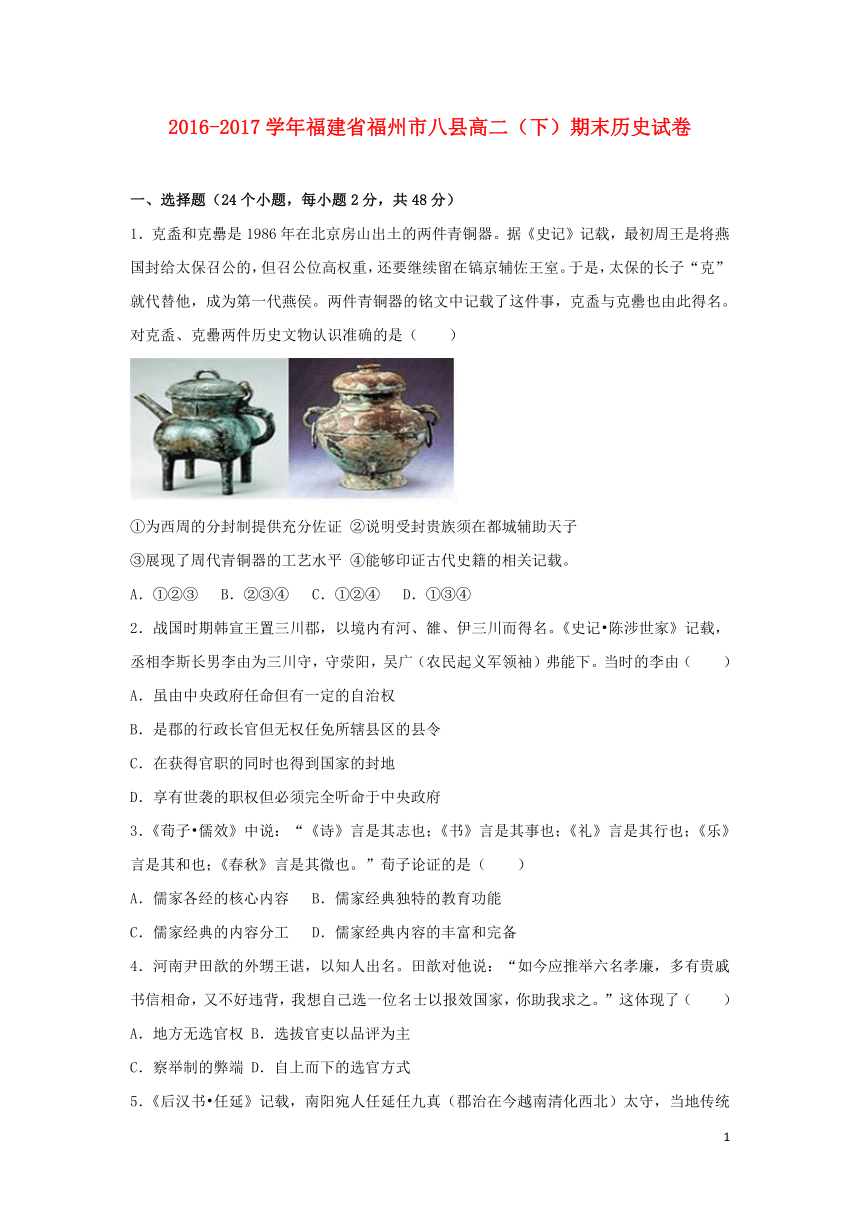 2016-2017学年福建省福州市八县高二（下）期末历史试卷

一、选择题（24个小题，每小题2分，共48分）

1．克盉和克罍是1986年在北京房山出土的两件青铜器。据《史记》记载，最初周王是将燕国封给太保召公的，但召公位高权重，还要继续留在镐京辅佐王室。于是，太保的长子“克”就代替他，成为第一代燕侯。两件青铜器的铭文中记载了这件事，克盉与克罍也由此得名。对克盉、克罍两件历史文物认识准确的是（　　）

①为西周的分封制提供充分佐证 ②说明受封贵族须在都城辅助天子
③展现了周代青铜器的工艺水平 ④能够印证古代史籍的相关记载。
A．①②③　B．②③④　C．①②④　D．①③④

2．战国时期韩宣王置三川郡，以境内有河、雒、伊三川而得名。《史记•陈涉世家》记载，丞相李斯长男李由为三川守，守荥阳，吴广（农民起义军领袖）弗能下。当时的李由（　　）
A．虽由中央政府任命但有一定的自治权
B．是郡的行政长官但无权任免所辖县区的县令
C．在获得官职的同时也得到国家的封地
D．享有世袭的职权但必须完全听命于中央政府

3．《荀子•儒效》中说：“《诗》言是其志也；《书》言是其事也；《礼》言是其行也；《乐》言是其和也；《春秋》言是其微也。”荀子论证的是（　　）
A．儒家各经的核心内容　B．儒家经典独特的教育功能
C．儒家经典的内容分工　D．儒家经典内容的丰富和完备

4．河南尹田歆的外甥王谌，以知人出名。田歆对他说：“如今应推举六名孝廉，多有贵戚书信相命，又不好违背，我想自己选一位名士以报效国家，你助我求之。”这体现了（　　）
A．地方无选官权 B．选拔官吏以品评为主
C．察举制的弊端 D．自上而下的选官方式

5．《后汉书•任延》记载，南阳宛人任延任九真（郡治在今越南清化西北）太守，当地传统

1